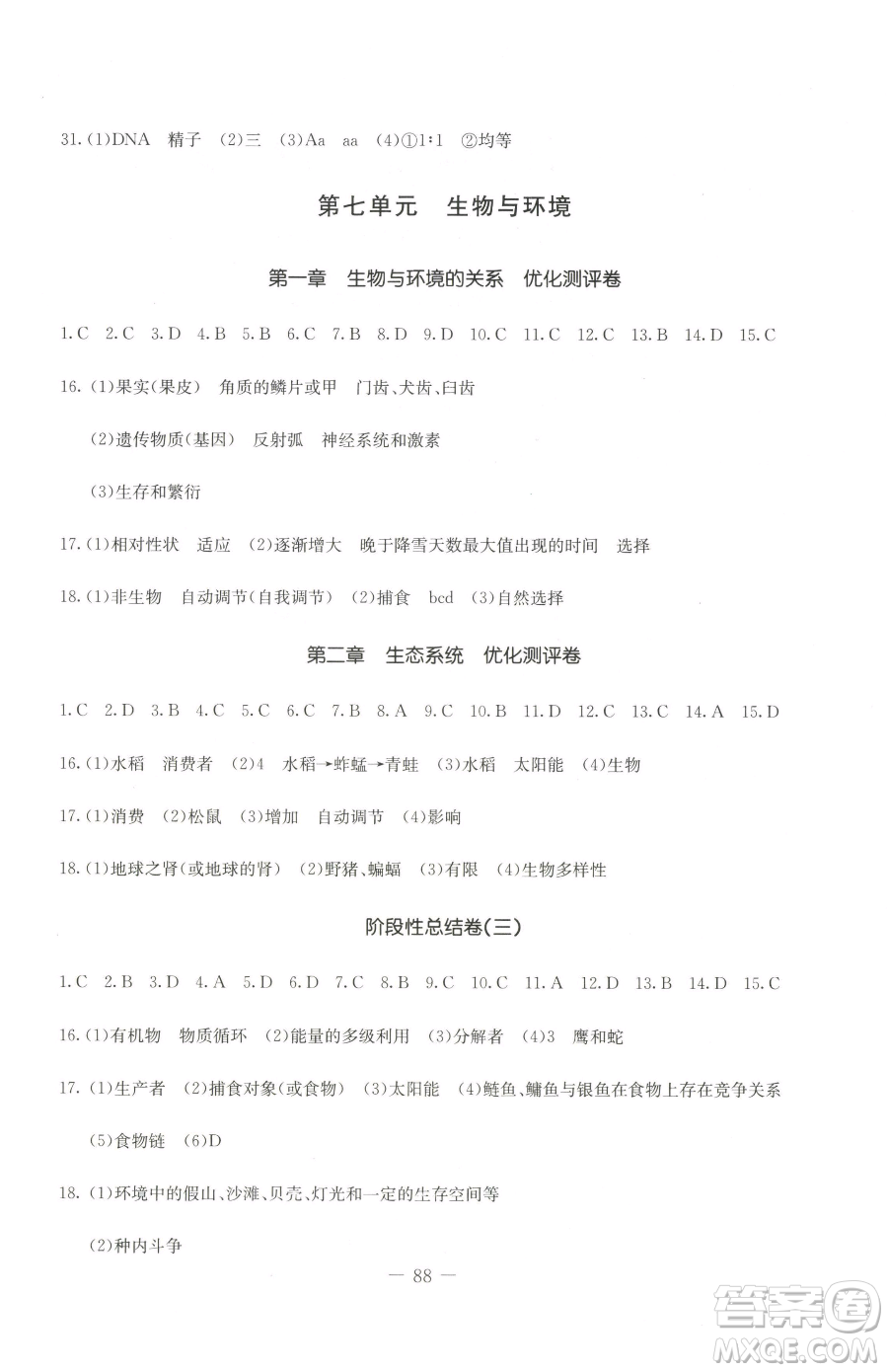 31.(1)DNA 精子 (2)三 (3)Aa aa (4)①1∶1 ②均等

第七单元 生物与环境

第一章 生物与环境的关系 优化测评卷

1.C 2.C 3.D 4.B 5.B 6.C 7.B 8.D 9.D 10.C 11.C 12.C 13.B 14.D 15.C

16.(1)果实(果皮) 角质的鳞片或甲 门齿、犬齿、臼齿

(2)遗传物质(基因) 反射弧 神经系统和激素

(3)生存和繁衍

17.(1)相对性状 适应 (2)逐渐增大 晚于降雪天数最大值出现的时间 选择

18.(1)非生物 自动调节(自我调节) (2)捕食 bcd (3)自然选择

第二章 生态系统 优化测评卷

1.C 2.D 3.B 4.C 5.C 6.C 7.B 8.A 9.C 10.B 11.D 12.C 13.C 14.A 15.D

16.(1)水稻 消费者 (2)4 水稻→蚱蜢→青蛙 (3)水稻 太阳能 (4)生物

17.(1)消费 (2)松鼠 (3)增加 自动调节 (4)影响

18.(1)地球之肾(或地球的肾) (2)野猪、蝙蝠 (3)有限 (4)生物多样性

阶段性总结卷(三)

1.C 2.B 3.D 4.A 5.D 6.D 7.C 8.B 9.C 10.C 11.A 12.D 13.B 14.D 15.C

16.(1)有机物 物质循环 (2)能量的多级利用 (3)分解者 (4)3 鹰和蛇

17.(1)生产者 (2)捕食对象(或食物) (3)太阳能 (4)鲢鱼、鳙鱼与银鱼在食物上存在竞争关系

(5)食物链 (6)D

18.(1)环境中的假山、沙滩、贝壳、灯光和一定的生存空间等

(2)种内斗争

— 88 —

答案圈 MXQE.COM